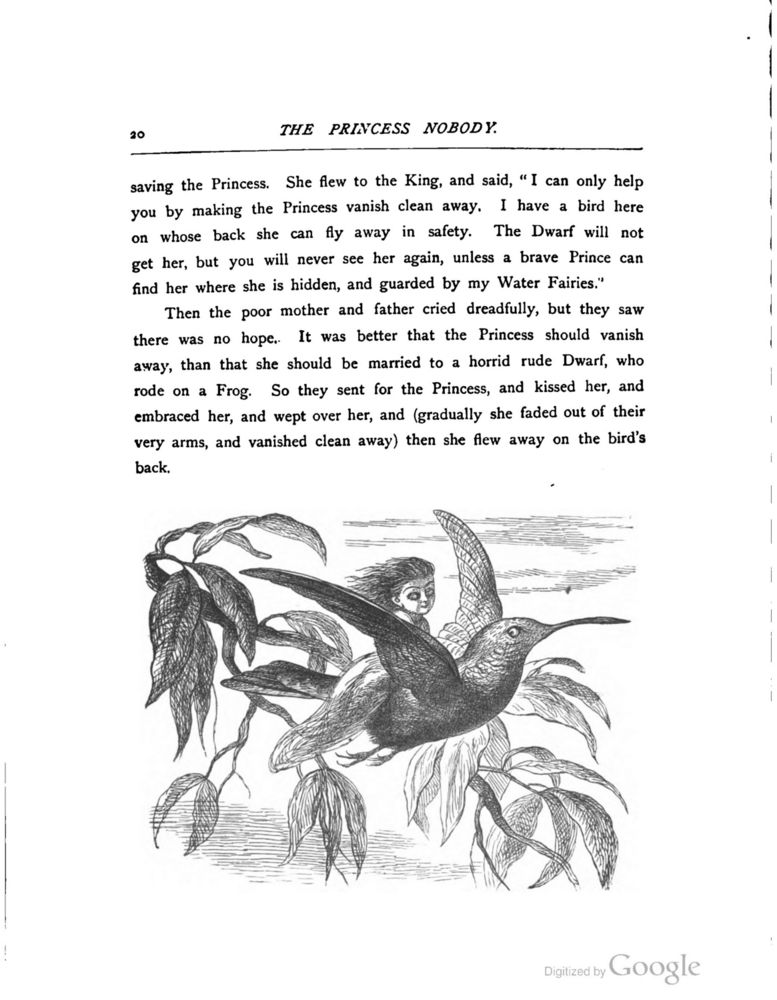 20 THE PRINCESS NOBODY.

saving the Princess. She flew to the King, and said, "I can only help you by making the Princess vanish clean away. I have a bird here on whose back she can fly away in safety. The Dwarf will not get her, but you will never see her again, unless a brave Prince can find her where she is hidden, and guarded by my Water Fairies."

Then the poor mother and father cried dreadfully, but they saw there was no hope. It was better that the Princess should vanish away, than that she should be married to a horrid rude Dwarf, who rode on a Frog. So they sent for the Princess, and kissed her, and embraced her, and wept over her, and (gradually she faded out of their very arms, and vanished clean away) then she flew away on the bird's back.

Digitized by Google